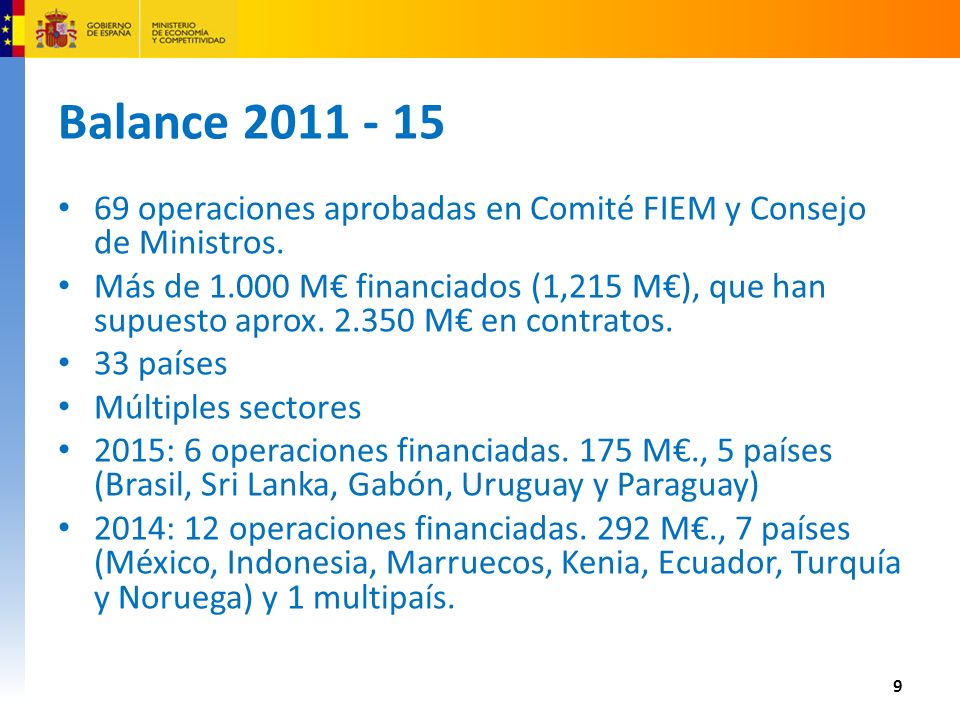 GOBIERNO DE ESPAÑA

MINISTERIO DE ECONOMÍA Y COMPETITIVIDAD

Balance 2011 - 15

• 69 operaciones aprobadas en Comité FIEM y Consejo de Ministros.
• Más de 1.000 M€ financiados (1,215 M€), que han supuesto aprox. 2.350 M€ en contratos.
• 33 países
• Múltiples sectores
• 2015: 6 operaciones financiadas. 175 M€., 5 países (Brasil, Sri Lanka, Gabón, Uruguay y Paraguay)
• 2014: 12 operaciones financiadas. 292 M€., 7 países (México, Indonesia, Marruecos, Kenia, Ecuador, Turquía y Noruega) y 1 multipaís.

9